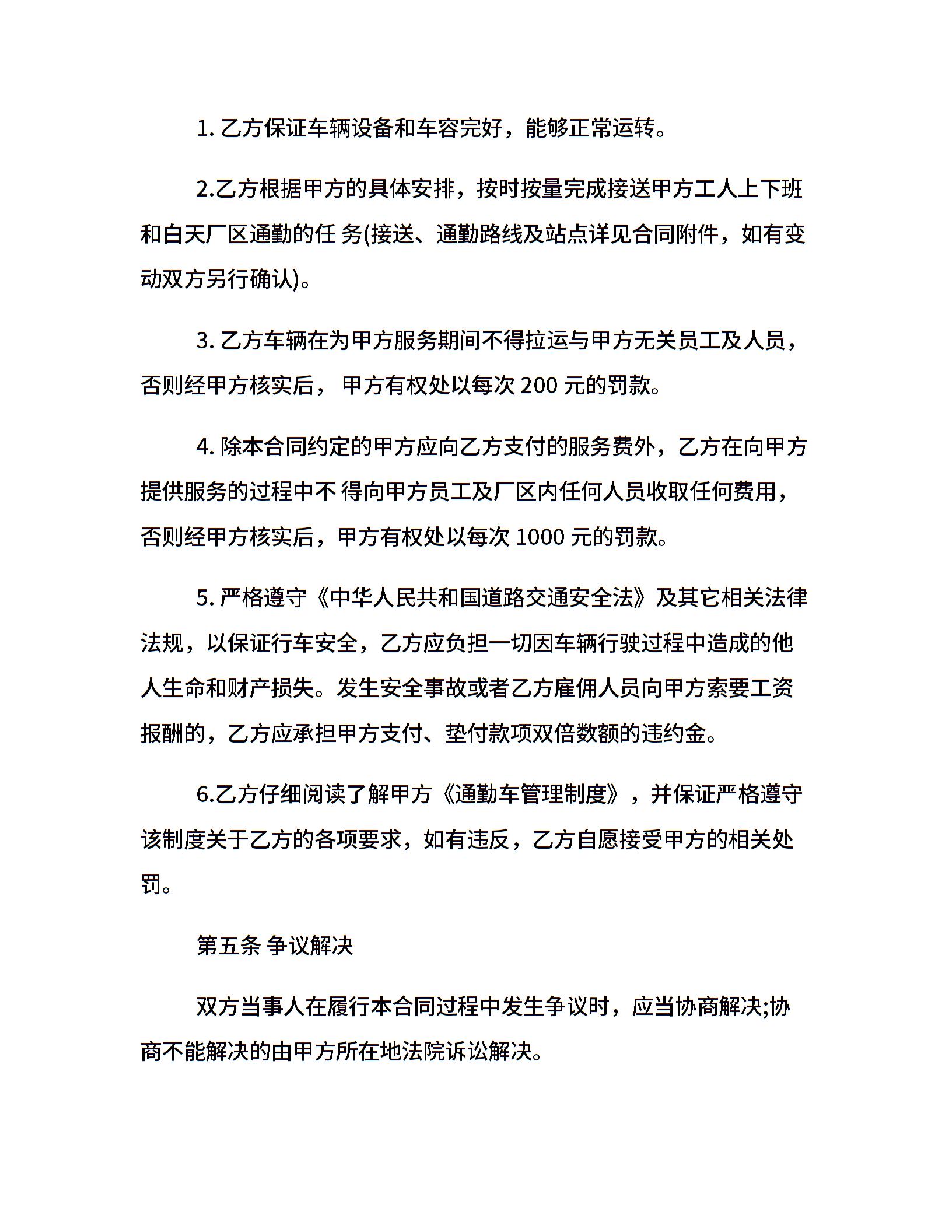 1. 乙方保证车辆设备和车容完好，能够正常运转。

2.乙方根据甲方的具体安排，按时按量完成接送甲方工人上下班和白天厂区通勤的任 务(接送、通勤路线及站点详见合同附件，如有变动双方另行确认)。

3. 乙方车辆在为甲方服务期间不得拉运与甲方无关员工及人员，否则经甲方核实后， 甲方有权处以每次 200 元的罚款。

4. 除本合同约定的甲方应向乙方支付的服务费外，乙方在向甲方提供服务的过程中不 得向甲方员工及厂区内任何人员收取任何费用，否则经甲方核实后，甲方有权处以每次 1000 元的罚款。

5. 严格遵守《中华人民共和国道路交通安全法》及其它相关法律法规，以保证行车安全，乙方应负担一切因车辆行驶过程中造成的他人生命和财产损失。发生安全事故或者乙方雇佣人员向甲方索要工资报酬的，乙方应承担甲方支付、垫付款项双倍数额的违约金。

6.乙方仔细阅读了解甲方《通勤车管理制度》，并保证严格遵守该制度关于乙方的各项要求，如有违反，乙方自愿接受甲方的相关处罚。

第五条 争议解决

双方当事人在履行本合同过程中发生争议时，应当协商解决;协商不能解决的由甲方所在地法院诉讼解决。